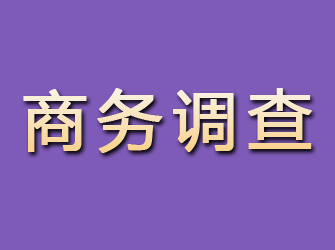 商务调查